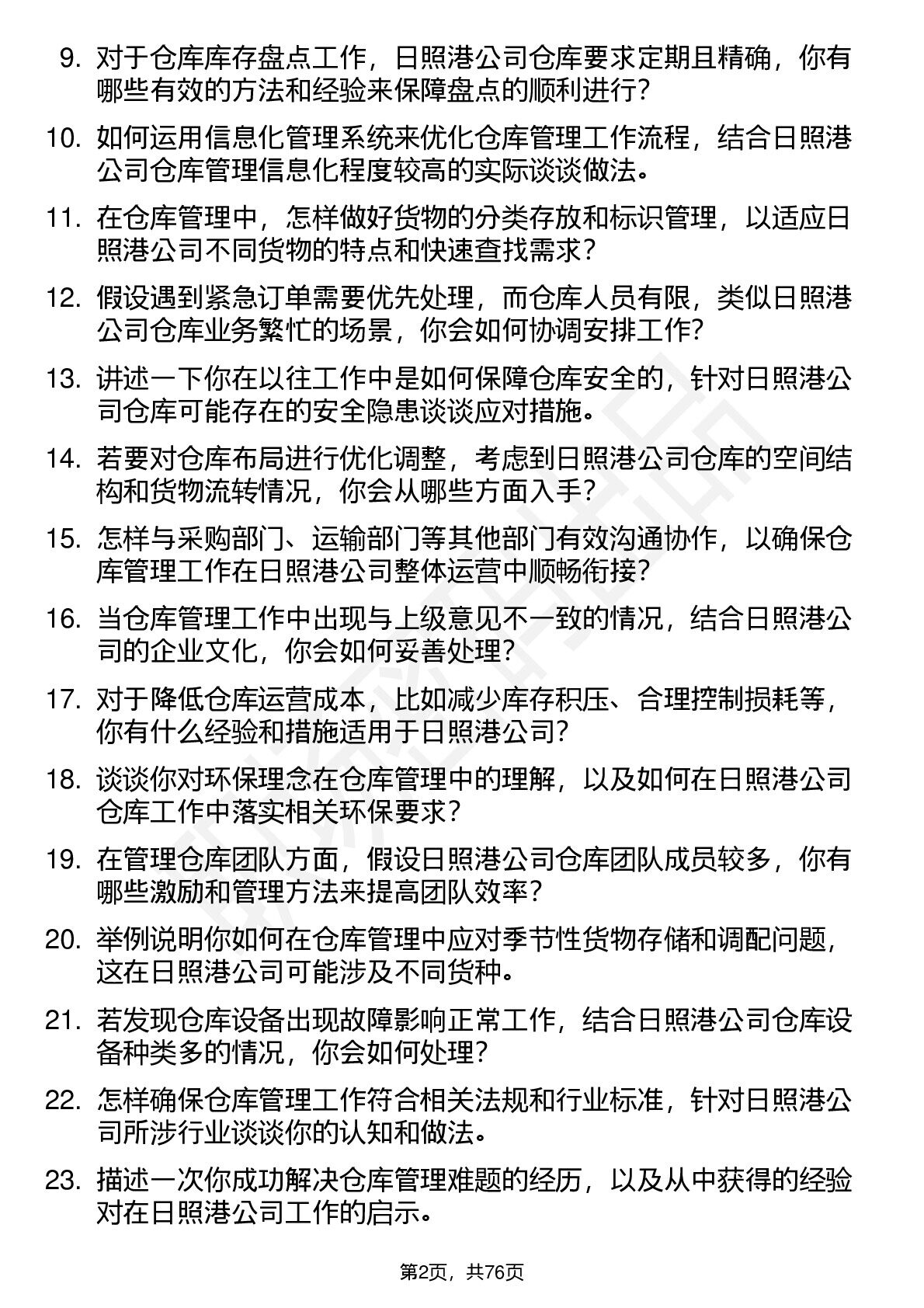 9. 对于仓库库存盘点工作，日照港公司仓库要求定期且精确，你有哪些有效的方法和经验来保障盘点的顺利进行？

10. 如何运用信息化管理系统来优化仓库管理工作流程，结合日照港公司仓库管理信息化程度较高的实际谈谈做法。

11. 在仓库管理中，怎样做好货物的分类存放和标识管理，以适应日照港公司不同货物的特点和快速查找需求？

12. 假设遇到紧急订单需要优先处理，而仓库人员有限，类似日照港公司仓库业务繁忙的场景，你会如何协调安排工作？

13. 讲述一下你在以往工作中是如何保障仓库安全的，针对日照港公司仓库可能存在的安全隐患谈谈应对措施。

14. 若要对仓库布局进行优化调整，考虑到日照港公司仓库的空间结构和货物流转情况，你会从哪些方面入手？

15. 怎样与采购部门、运输部门等其他部门有效沟通协作，以确保仓库管理工作在日照港公司整体运营中顺畅衔接？

16. 当仓库管理工作中出现与上级意见不一致的情况，结合日照港公司的企业文化，你会如何妥善处理？

17. 对于降低仓库运营成本，比如减少库存积压、合理控制损耗等，你有什么经验和措施适用于日照港公司？

18. 谈谈你对环保理念在仓库管理中的理解，以及如何在日照港公司仓库工作中落实相关环保要求？

19. 在管理仓库团队方面，假设日照港公司仓库团队成员较多，你有哪些激励和管理方法来提高团队效率？

20. 举例说明你如何在仓库管理中应对季节性货物存储和调配问题，这在日照港公司可能涉及不同货种。

21. 若发现仓库设备出现故障影响正常工作，结合日照港公司仓库设备种类多的情况，你会如何处理？

22. 怎样确保仓库管理工作符合相关法规和行业标准，针对日照港公司所涉行业谈谈你的认知和做法。

23. 描述一次你成功解决仓库管理难题的经历，以及从中获得的经验对在日照港公司工作的启示。

第2页，共76页